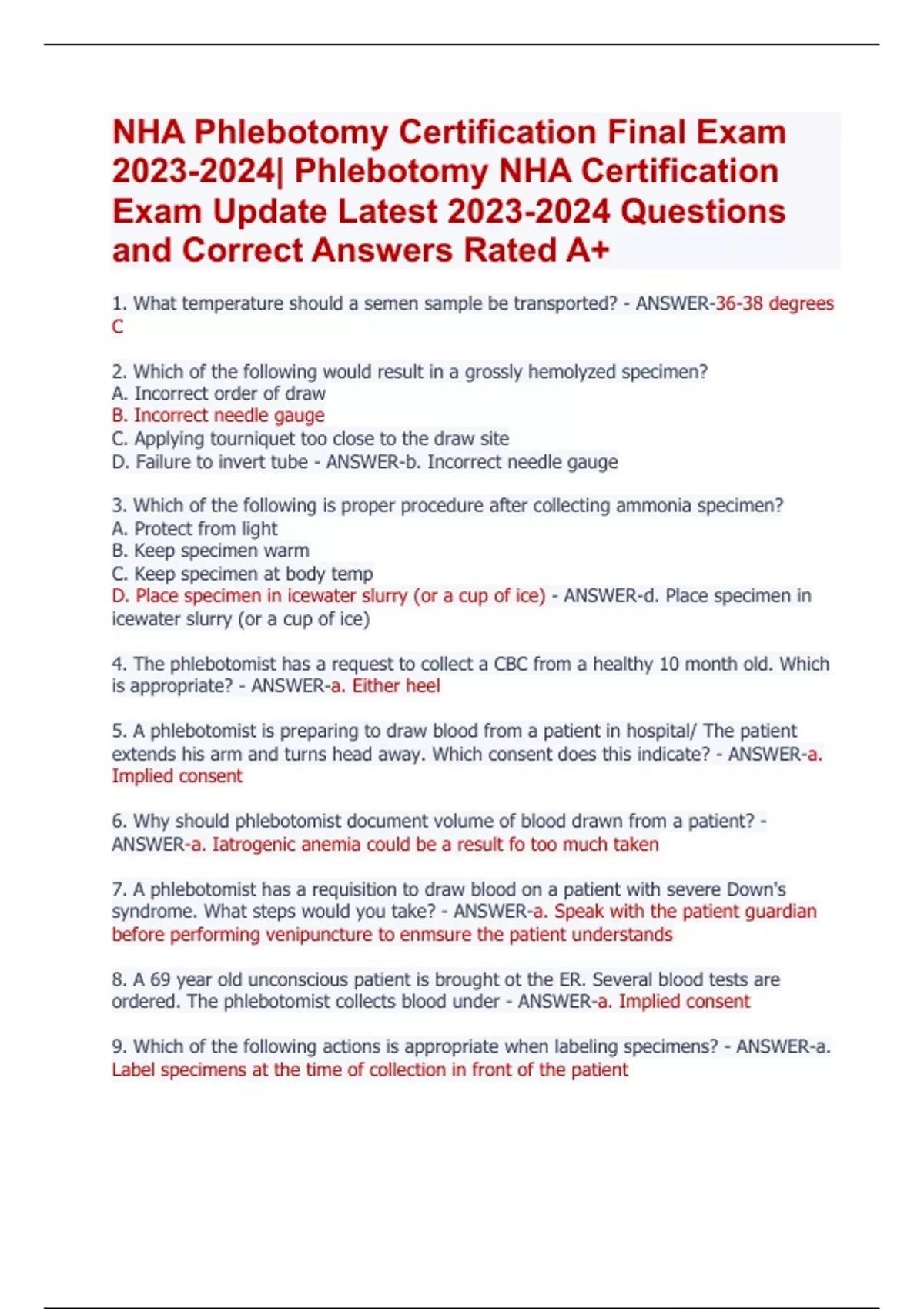 NHA Phlebotomy Certification Final Exam 2023-2024| Phlebotomy NHA Certification Exam Update Latest 2023-2024 Questions and Correct Answers Rated A+

1. What temperature should a semen sample be transported? - ANSWER-36-38 degrees C

2. Which of the following would result in a grossly hemolyzed specimen?
A. Incorrect order of draw
B. Incorrect needle gauge
C. Applying tourniquet too close to the draw site
D. Failure to invert tube - ANSWER-b. Incorrect needle gauge

3. Which of the following is proper procedure after collecting ammonia specimen?
A. Protect from light
B. Keep specimen warm
C. Keep specimen at body temp
D. Place specimen in icewater slurry (or a cup of ice) - ANSWER-d. Place specimen in icewater slurry (or a cup of ice)

4. The phlebotomist has a request to collect a CBC from a healthy 10 month old. Which is appropriate? - ANSWER-a. Either heel

5. A phlebotomist is preparing to draw blood from a patient in hospital/ The patient extends his arm and turns head away. Which consent does this indicate? - ANSWER-a. Implied consent

6. Why should phlebotomist document volume of blood drawn from a patient? - ANSWER-a. Iatrogenic anemia could be a result fo too much taken

7. A phlebotomist has a requisition to draw blood on a patient with severe Down's syndrome. What steps would you take? - ANSWER-a. Speak with the patient guardian before performing venipuncture to enmsure the patient understands

8. A 69 year old unconscious patient is brought ot the ER. Several blood tests are ordered. The phlebotomist collects blood under - ANSWER-a. Implied consent

9. Which of the following actions is appropriate when labeling specimens? - ANSWER-a. Label specimens at the time of collection in front of the patient